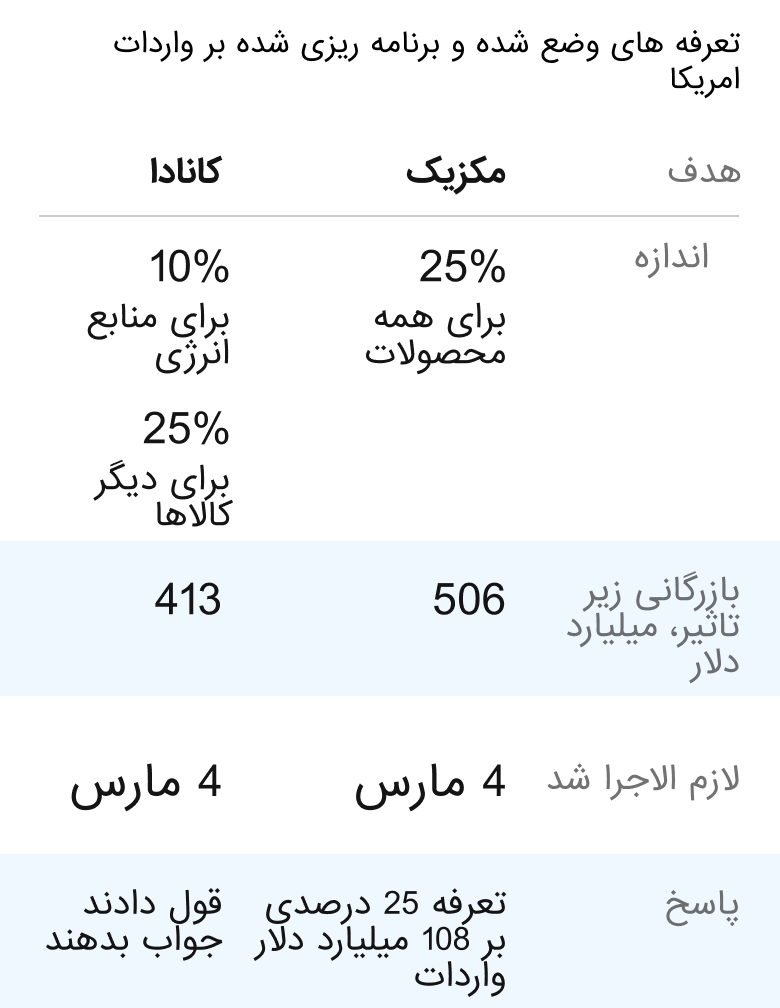 تعرفه های وضع شده و برنامه ریزی شده بر واردات امریکا

| هدف | مکزیک | کانادا |
|---|---|---|
| اندازه | 25% برای همه محصولات | 10% برای منابع انرژی 25% برای دیگر کالاها |
| بازرگانی زیر تاثیر، میلیارد دلار | 506 | 413 |
| لازم الاجرا شد | 4 مارس | 4 مارس |
| پاسخ | تعرفه 25 درصدی بر 108 میلیارد دلار واردات | قول دادند جواب بدهند |